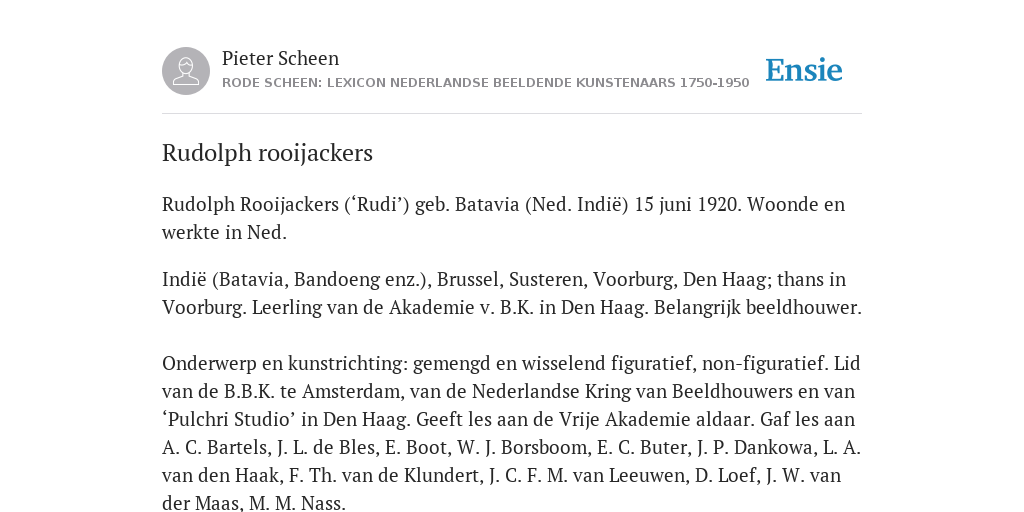 Pieter Scheen
RODE SCHEEN: LEXICON NEDERLANDSE BEELDENDE KUNSTENAARS 1750-1950

Ensie

Rudolph rooijackers

Rudolph Rooijackers (‘Rudi’) geb. Batavia (Ned. Indië) 15 juni 1920. Woonde en werkte in Ned.

Indië (Batavia, Bandoeng enz.), Brussel, Susteren, Voorburg, Den Haag; thans in Voorburg. Leerling van de Akademie v. B.K. in Den Haag. Belangrijk beeldhouwer.

Onderwerp en kunstrichting: gemengd en wisselend figuratief, non-figuratief. Lid van de B.B.K. te Amsterdam, van de Nederlandse Kring van Beeldhouwers en van ‘Pulchri Studio’ in Den Haag. Geeft les aan de Vrije Akademie aldaar. Gaf les aan A. C. Bartels, J. L. de Bles, E. Boot, W. J. Borsboom, E. C. Buter, J. P. Dankowa, L. A. van den Haak, F. Th. van de Klundert, J. C. F. M. van Leeuwen, D. Loef, J. W. van der Maas, M. M. Nass.